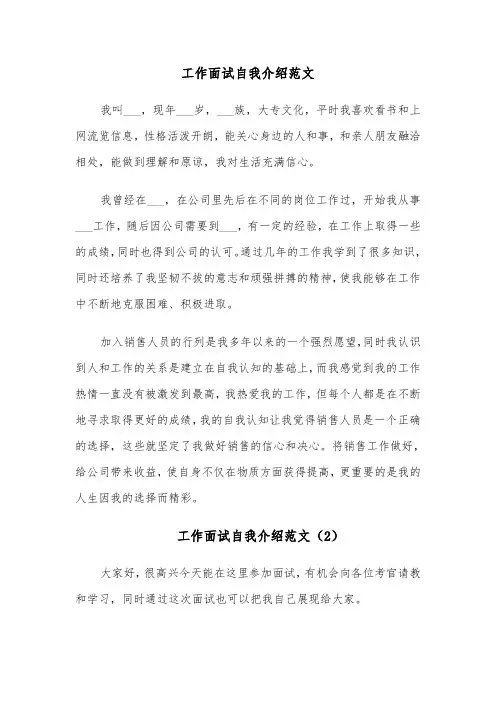 工作面试自我介绍范文

我叫___，现年___岁，___族，大专文化，平时我喜欢看书和上网流览信息，性格活泼开朗，能关心身边的人和事，和亲人朋友融洽相处，能做到理解和原谅，我对生活充满信心。

我曾经在___，在公司里先后在不同的岗位工作过，开始我从事___工作，随后因公司需要到___，有一定的经验，在工作上取得一些的成绩，同时也得到公司的认可。通过几年的工作我学到了很多知识，同时还培养了我坚韧不拔的意志和顽强拼搏的精神，使我能够在工作中不断地克服困难、积极进取。

加入销售人员的行列是我多年以来的一个强烈愿望，同时我认识到人和工作的关系是建立在自我认知的基础上，而我感觉到我的工作热情一直没有被激发到最高，我热爱我的工作，但每个人都是在不断地寻求取得更好的成绩，我的自我认知让我觉得销售人员是一个正确的选择，这些就坚定了我做好销售的信心和决心。将销售工作做好，给公司带来收益，使自身不仅在物质方面获得提高，更重要的是我的人生因我的选择而精彩。

工作面试自我介绍范文（2）

大家好，很高兴今天能在这里参加面试，有机会向各位考官请教和学习，同时通过这次面试也可以把我自己展现给大家。